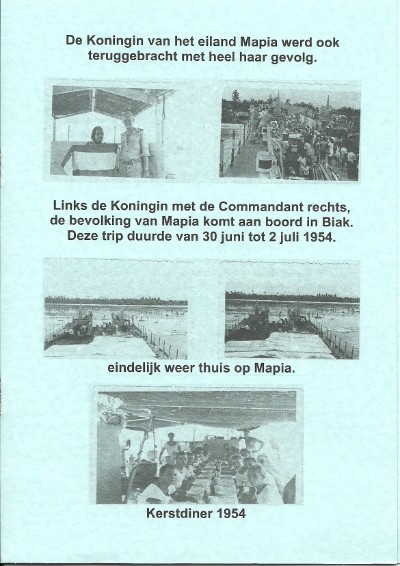 De Koningin van het eiland Mapia werd ook teruggebracht met heel haar gevolg.

Links de Koningin met de Commandant rechts, de bevolking van Mapia komt aan boord in Biak. Deze trip duurde van 30 juni tot 2 juli 1954.

eindelijk weer thuis op Mapia.

Kerstdiner 1954